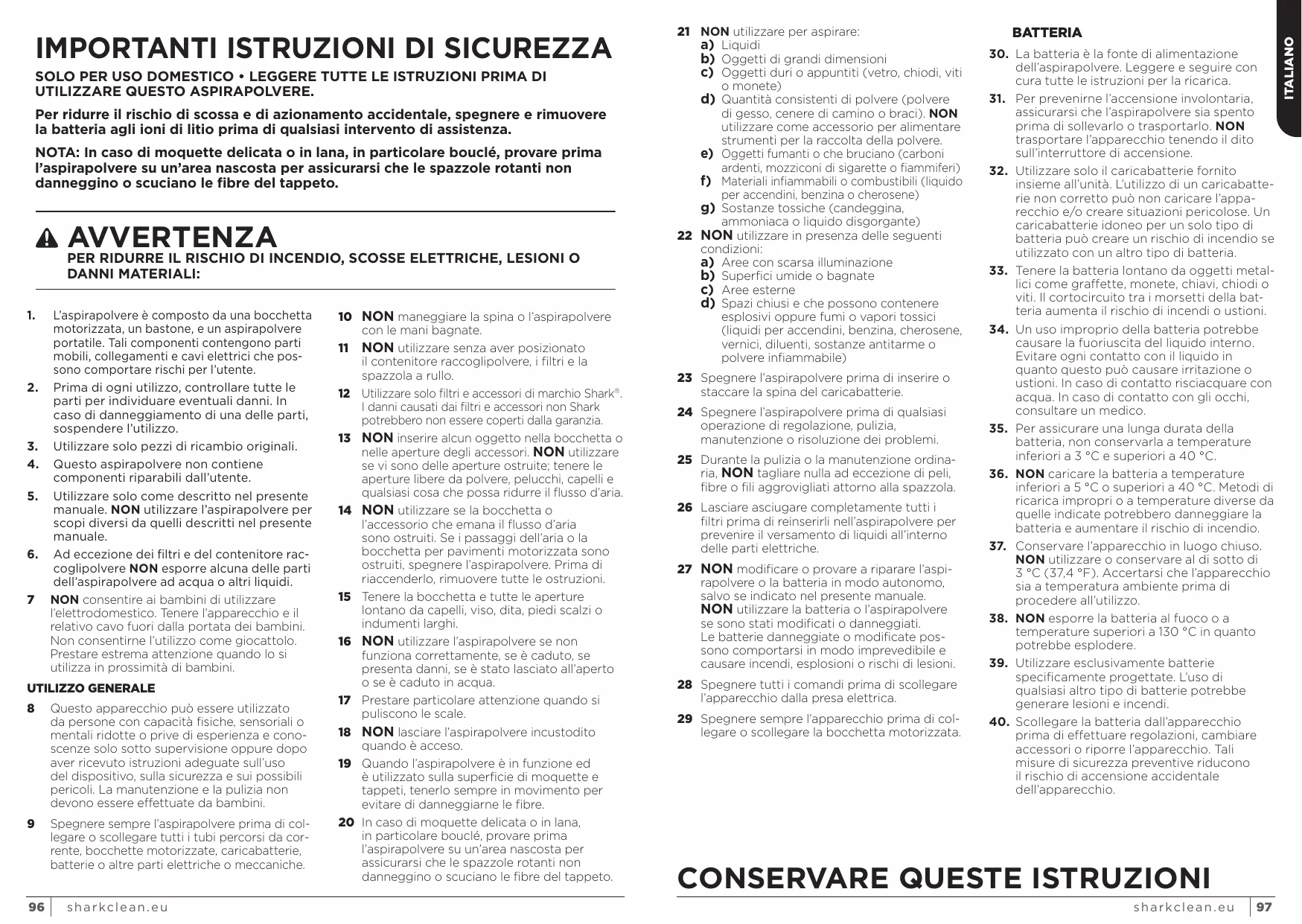 IMPORTANTI ISTRUZIONI DI SICUREZZA

SOLO PER USO DOMESTICO • LEGGERE TUTTE LE ISTRUZIONI PRIMA DI UTILIZZARE QUESTO ASPIRAPOLVERE.

Per ridurre il rischio di scossa e di azionamento accidentale, spegnere e rimuovere la batteria agli ioni di litio prima di qualsiasi intervento di assistenza.

NOTA: In caso di moquette delicata o in lana, in particolare bouclé, provare prima l'aspirapolvere su un'area nascosta per assicurarsi che le spazzole rotanti non danneggino o scuciano le fibre del tappeto.

AVVERTENZA
PER RIDURRE IL RISCHIO DI INCENDIO, SCOSSE ELETTRICHE, LESIONI O DANNI MATERIALI:

1. L'aspirapolvere è composto da una bocchetta motorizzata, un bastone, e un aspirapolvere portatile. Tali componenti contengono parti mobili, collegamenti e cavi elettrici che possono comportare rischi per l'utente.
2. Prima di ogni utilizzo, controllare tutte le parti per individuare eventuali danni. In caso di danneggiamento di una delle parti, sospendere l'utilizzo.
3. Utilizzare solo pezzi di ricambio originali.
4. Questo aspirapolvere non contiene componenti riparabili dall'utente.
5. Utilizzare solo come descritto nel presente manuale. NON utilizzare l'aspirapolvere per scopi diversi da quelli descritti nel presente manuale.
6. Ad eccezione dei filtri e del contenitore raccoglipolvere NON esporre alcuna delle parti dell'aspirapolvere ad acqua o altri liquidi.
7 NON consentire ai bambini di utilizzare l'elettrodomestico. Tenere l'apparecchio e il relativo cavo fuori dalla portata dei bambini. Non consentirne l'utilizzo come giocattolo. Prestare estrema attenzione quando lo si utilizza in prossimità di bambini.

UTILIZZO GENERALE
8 Questo apparecchio può essere utilizzato da persone con capacità fisiche, sensoriali o mentali ridotte o prive di esperienza e conoscenze solo sotto supervisione oppure dopo aver ricevuto istruzioni adeguate sull'uso del dispositivo, sulla sicurezza e sui possibili pericoli. La manutenzione e la pulizia non devono essere effettuate da bambini.
9 Spegnere sempre l'aspirapolvere prima di collegare o scollegare tutti i tubi percorsi da corrente, bocchette motorizzate, caricabatterie, batterie o altre parti elettriche o meccaniche.
10 NON maneggiare la spina o l'aspirapolvere con le mani bagnate.
11 NON utilizzare senza aver posizionato il contenitore raccoglipolvere, i filtri e la spazzola a rullo.
12 Utilizzare solo filtri e accessori di marchio Shark®. I danni causati dai filtri e accessori non Shark potrebbero non essere coperti dalla garanzia.
13 NON inserire alcun oggetto nella bocchetta o nelle aperture degli accessori. NON utilizzare se vi sono delle aperture ostruite; tenere le aperture libere da polvere, pelucchi, capelli e qualsiasi cosa che possa ridurre il flusso d'aria.
14 NON utilizzare se la bocchetta o l'accessorio che emana il flusso d'aria sono ostruiti. Se i passaggi dell'aria o la bocchetta per pavimenti motorizzata sono ostruiti, spegnere l'aspirapolvere. Prima di riaccenderlo, rimuovere tutte le ostruzioni.
15 Tenere la bocchetta e tutte le aperture lontano da capelli, viso, dita, piedi scalzi o indumenti larghi.
16 NON utilizzare l'aspirapolvere se non funziona correttamente, se è caduto, se presenta danni, se è stato lasciato all'aperto o se è caduto in acqua.
17 Prestare particolare attenzione quando si puliscono le scale.
18 NON lasciare l'aspirapolvere incustodito quando è acceso.
19 Quando l'aspirapolvere è in funzione ed è utilizzato sulla superficie di moquette e tappeti, tenerlo sempre in movimento per evitare di danneggiarne le fibre.
20 In caso di moquette delicata o in lana, in particolare bouclé, provare prima l'aspirapolvere su un'area nascosta per assicurarsi che le spazzole rotanti non danneggino o scuciano le fibre del tappeto.

96 sharkclean.eu

21 NON utilizzare per aspirare:
a) Liquidi
b) Oggetti di grandi dimensioni
c) Oggetti duri o appuntiti (vetro, chiodi, viti o monete)
d) Quantità consistenti di polvere (polvere di gesso, cenere di camino o braci). NON utilizzare come accessorio per alimentare strumenti per la raccolta della polvere.
e) Oggetti fumanti o che bruciano (carboni ardenti, mozziconi di sigarette o fiammiferi)
f) Materiali infiammabili o combustibili (liquido per accendini, benzina o cherosene)
g) Sostanze tossiche (candeggina, ammoniaca o liquido disgorgante)
22 NON utilizzare in presenza delle seguenti condizioni:
a) Aree con scarsa illuminazione
b) Superfici umide o bagnate
c) Aree esterne
d) Spazi chiusi e che possono contenere esplosivi oppure fumi o vapori tossici (liquidi per accendini, benzina, cherosene, vernici, diluenti, sostanze antitarme o polvere infiammabile)
23 Spegnere l'aspirapolvere prima di inserire o staccare la spina del caricabatterie.
24 Spegnere l'aspirapolvere prima di qualsiasi operazione di regolazione, pulizia, manutenzione o risoluzione dei problemi.
25 Durante la pulizia o la manutenzione ordinaria, NON tagliare nulla ad eccezione di peli, fibre o fili aggrovigliati attorno alla spazzola.
26 Lasciare asciugare completamente tutti i filtri prima di reinserirli nell'aspirapolvere per prevenire il versamento di liquidi all'interno delle parti elettriche.
27 NON modificare o provare a riparare l'aspirapolvere o la batteria in modo autonomo, salvo se indicato nel presente manuale. NON utilizzare la batteria o l'aspirapolvere se sono stati modificati o danneggiati. Le batterie danneggiate o modificate possono comportarsi in modo imprevedibile e causare incendi, esplosioni o rischi di lesioni.
28 Spegnere tutti i comandi prima di scollegare l'apparecchio dalla presa elettrica.
29 Spegnere sempre l'apparecchio prima di collegare o scollegare la bocchetta motorizzata.

BATTERIA
30. La batteria è la fonte di alimentazione dell'aspirapolvere. Leggere e seguire con cura tutte le istruzioni per la ricarica.
31. Per prevenirne l'accensione involontaria, assicurarsi che l'aspirapolvere sia spento prima di sollevarlo o trasportarlo. NON trasportare l'apparecchio tenendo il dito sull'interruttore di accensione.
32. Utilizzare solo il caricabatterie fornito insieme all'unità. L'utilizzo di un caricabatterie non corretto può non caricare l'apparecchio e/o creare situazioni pericolose. Un caricabatterie idoneo per un solo tipo di batteria può creare un rischio di incendio se utilizzato con un altro tipo di batteria.
33. Tenere la batteria lontano da oggetti metallici come graffette, monete, chiavi, chiodi o viti. Il cortocircuito tra i morsetti della batteria aumenta il rischio di incendi o ustioni.
34. Un uso improprio della batteria potrebbe causare la fuoriuscita del liquido interno. Evitare ogni contatto con il liquido in quanto questo può causare irritazione o ustioni. In caso di contatto risciacquare con acqua. In caso di contatto con gli occhi, consultare un medico.
35. Per assicurare una lunga durata della batteria, non conservarla a temperature inferiori a 3 °C e superiori a 40 °C.
36. NON caricare la batteria a temperature inferiori a 5 °C o superiori a 40 °C. Metodi di ricarica impropri o a temperature diverse da quelle indicate potrebbero danneggiare la batteria e aumentare il rischio di incendio.
37. Conservare l'apparecchio in luogo chiuso. NON utilizzare o conservare al di sotto di 3 °C (37,4 °F). Accertarsi che l'apparecchio sia a temperatura ambiente prima di procedere all'utilizzo.
38. NON esporre la batteria al fuoco o a temperature superiori a 130 °C in quanto potrebbe esplodere.
39. Utilizzare esclusivamente batterie specificamente progettate. L'uso di qualsiasi altro tipo di batterie potrebbe generare lesioni e incendi.
40. Scollegare la batteria dall'apparecchio prima di effettuare regolazioni, cambiare accessori o riporre l'apparecchio. Tali misure di sicurezza preventive riducono il rischio di accensione accidentale dell'apparecchio.

ITALIANO

CONSERVARE QUESTE ISTRUZIONI

sharkclean.eu 97